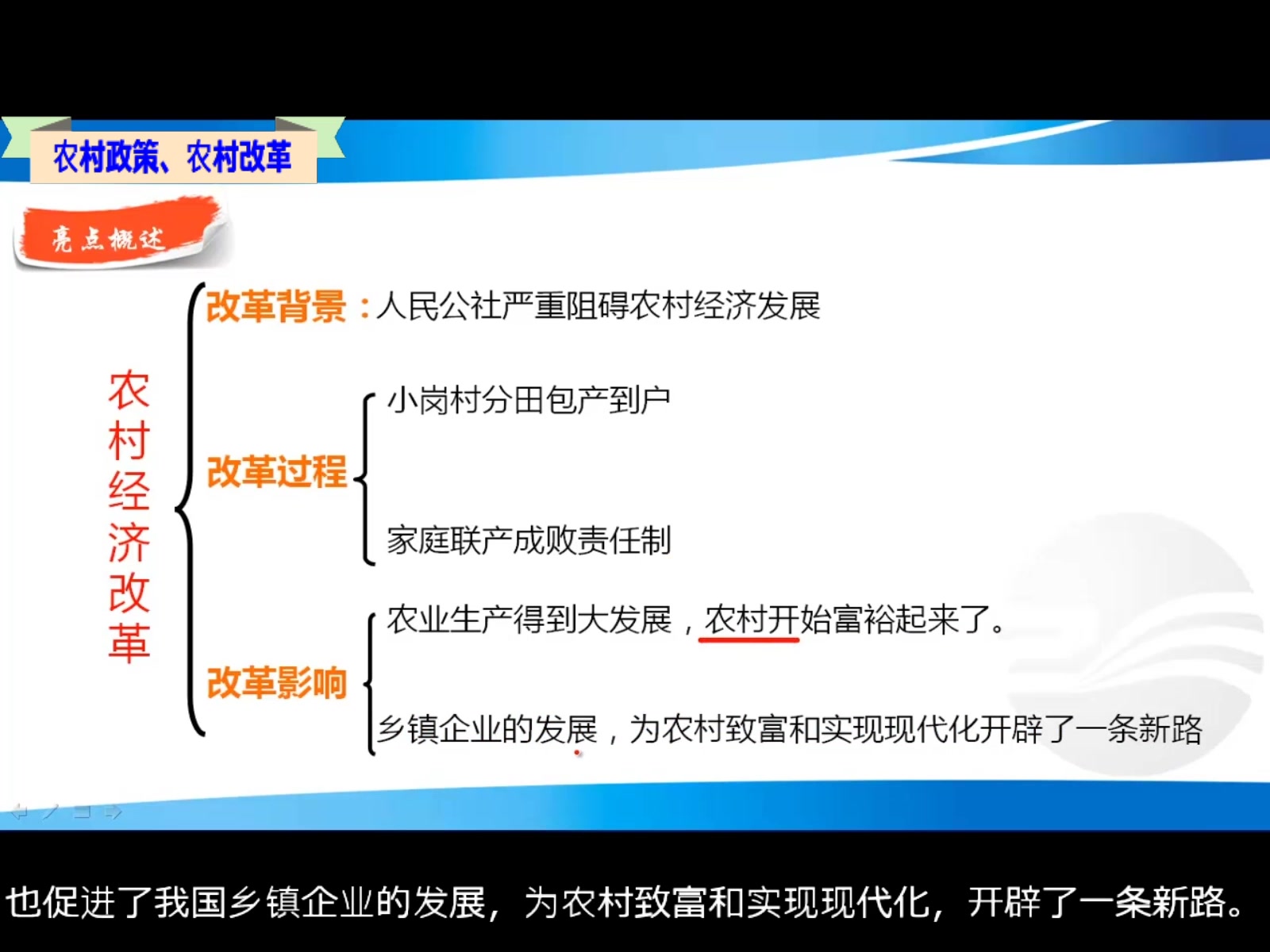 农村政策、农村改革

亮点概述

农村经济改革

改革背景：人民公社严重阻碍农村经济发展

改革过程
小岗村分田包产到户
家庭联产成败责任制

改革影响
农业生产得到大发展，农村开始富裕起来了。
乡镇企业的发展，为农村致富和实现现代化开辟了一条新路

也促进了我国乡镇企业的发展，为农村致富和实现现代化，开辟了一条新路。